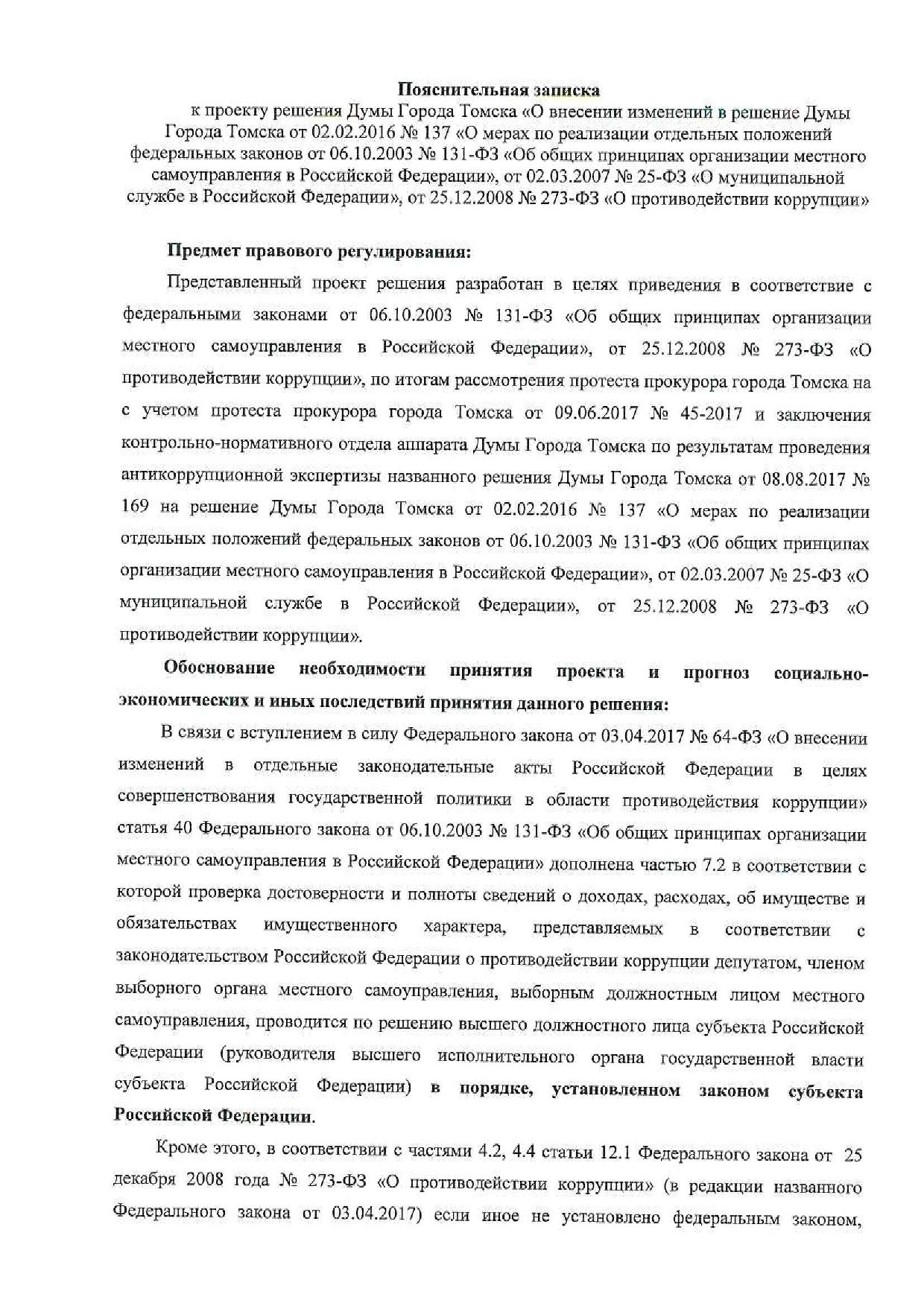 Пояснительная записка
к проекту решения Думы Города Томска «О внесении изменений в решение Думы Города Томска от 02.02.2016 № 137 «О мерах по реализации отдельных положений федеральных законов от 06.10.2003 № 131-ФЗ «Об общих принципах организации местного самоуправления в Российской Федерации», от 02.03.2007 № 25-ФЗ «О муниципальной службе в Российской Федерации», от 25.12.2008 № 273-ФЗ «О противодействии коррупции»

Предмет правового регулирования:

Представленный проект решения разработан в целях приведения в соответствие с федеральными законами от 06.10.2003 № 131-ФЗ «Об общих принципах организации местного самоуправления в Российской Федерации», от 25.12.2008 № 273-ФЗ «О противодействии коррупции», по итогам рассмотрения протеста прокурора города Томска на с учетом протеста прокурора города Томска от 09.06.2017 № 45-2017 и заключения контрольно-нормативного отдела аппарата Думы Города Томска по результатам проведения антикоррупционной экспертизы названного решения Думы Города Томска от 08.08.2017 № 169 на решение Думы Города Томска от 02.02.2016 № 137 «О мерах по реализации отдельных положений федеральных законов от 06.10.2003 № 131-ФЗ «Об общих принципах организации местного самоуправления в Российской Федерации», от 02.03.2007 № 25-ФЗ «О муниципальной службе в Российской Федерации», от 25.12.2008 № 273-ФЗ «О противодействии коррупции».

Обоснование необходимости принятия проекта и прогноз социально-экономических и иных последствий принятия данного решения:

В связи с вступлением в силу Федерального закона от 03.04.2017 № 64-ФЗ «О внесении изменений в отдельные законодательные акты Российской Федерации в целях совершенствования государственной политики в области противодействия коррупции» статья 40 Федерального закона от 06.10.2003 № 131-ФЗ «Об общих принципах организации местного самоуправления в Российской Федерации» дополнена частью 7.2 в соответствии с которой проверка достоверности и полноты сведений о доходах, расходах, об имуществе и обязательствах имущественного характера, представляемых в соответствии с законодательством Российской Федерации о противодействии коррупции депутатом, членом выборного органа местного самоуправления, выборным должностным лицом местного самоуправления, проводится по решению высшего должностного лица субъекта Российской Федерации (руководителя высшего исполнительного органа государственной власти субъекта Российской Федерации) в порядке, установленном законом субъекта Российской Федерации.

Кроме этого, в соответствии с частями 4.2, 4.4 статьи 12.1 Федерального закона от 25 декабря 2008 года № 273-ФЗ «О противодействии коррупции» (в редакции названного Федерального закона от 03.04.2017) если иное не установлено федеральным законом,